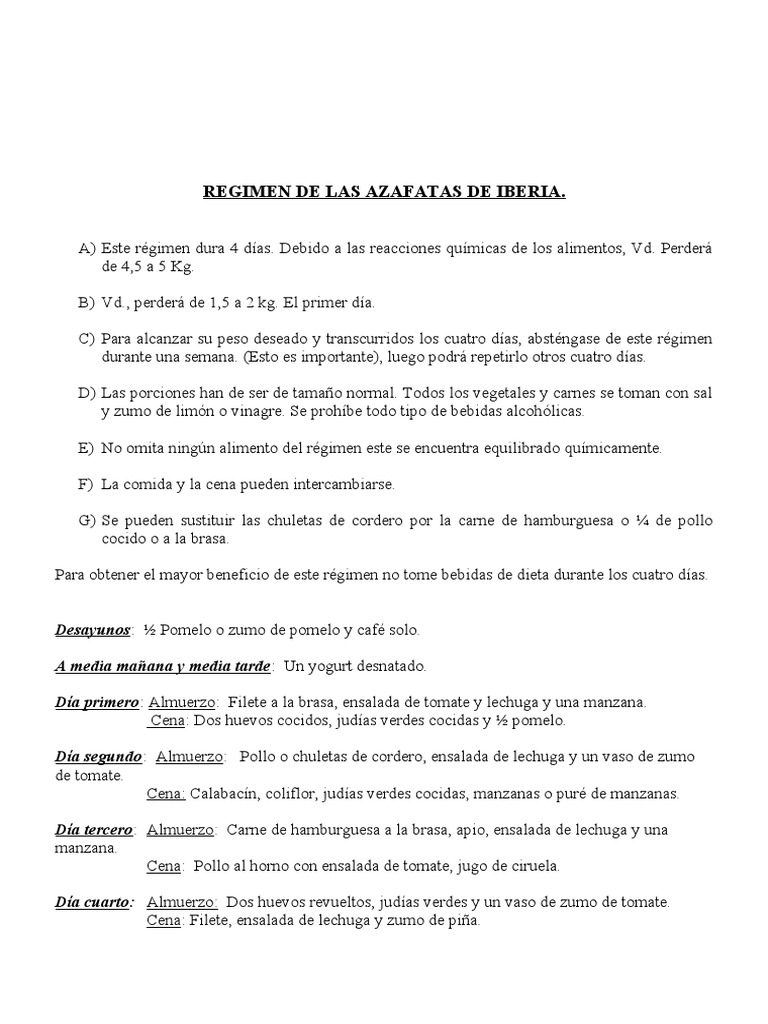 REGIMEN DE LAS AZAFATAS DE IBERIA.

A) Este régimen dura 4 días. Debido a las reacciones químicas de los alimentos, Vd. Perderá de 4,5 a 5 Kg.

B) Vd., perderá de 1,5 a 2 kg. El primer día.

C) Para alcanzar su peso deseado y transcurridos los cuatro días, absténgase de este régimen durante una semana. (Esto es importante), luego podrá repetirlo otros cuatro días.

D) Las porciones han de ser de tamaño normal. Todos los vegetales y carnes se toman con sal y zumo de limón o vinagre. Se prohíbe todo tipo de bebidas alcohólicas.

E) No omita ningún alimento del régimen este se encuentra equilibrado químicamente.

F) La comida y la cena pueden intercambiarse.

G) Se pueden sustituir las chuletas de cordero por la carne de hamburguesa o ¼ de pollo cocido o a la brasa.

Para obtener el mayor beneficio de este régimen no tome bebidas de dieta durante los cuatro días.

Desayunos: ½ Pomelo o zumo de pomelo y café solo.

A media mañana y media tarde: Un yogurt desnatado.

Día primero: Almuerzo: Filete a la brasa, ensalada de tomate y lechuga y una manzana.
Cena: Dos huevos cocidos, judías verdes cocidas y ½ pomelo.

Día segundo: Almuerzo: Pollo o chuletas de cordero, ensalada de lechuga y un vaso de zumo de tomate.
Cena: Calabacín, coliflor, judías verdes cocidas, manzanas o puré de manzanas.

Día tercero: Almuerzo: Carne de hamburguesa a la brasa, apio, ensalada de lechuga y una manzana.
Cena: Pollo al horno con ensalada de tomate, jugo de ciruela.

Día cuarto: Almuerzo: Dos huevos revueltos, judías verdes y un vaso de zumo de tomate.
Cena: Filete, ensalada de lechuga y zumo de piña.